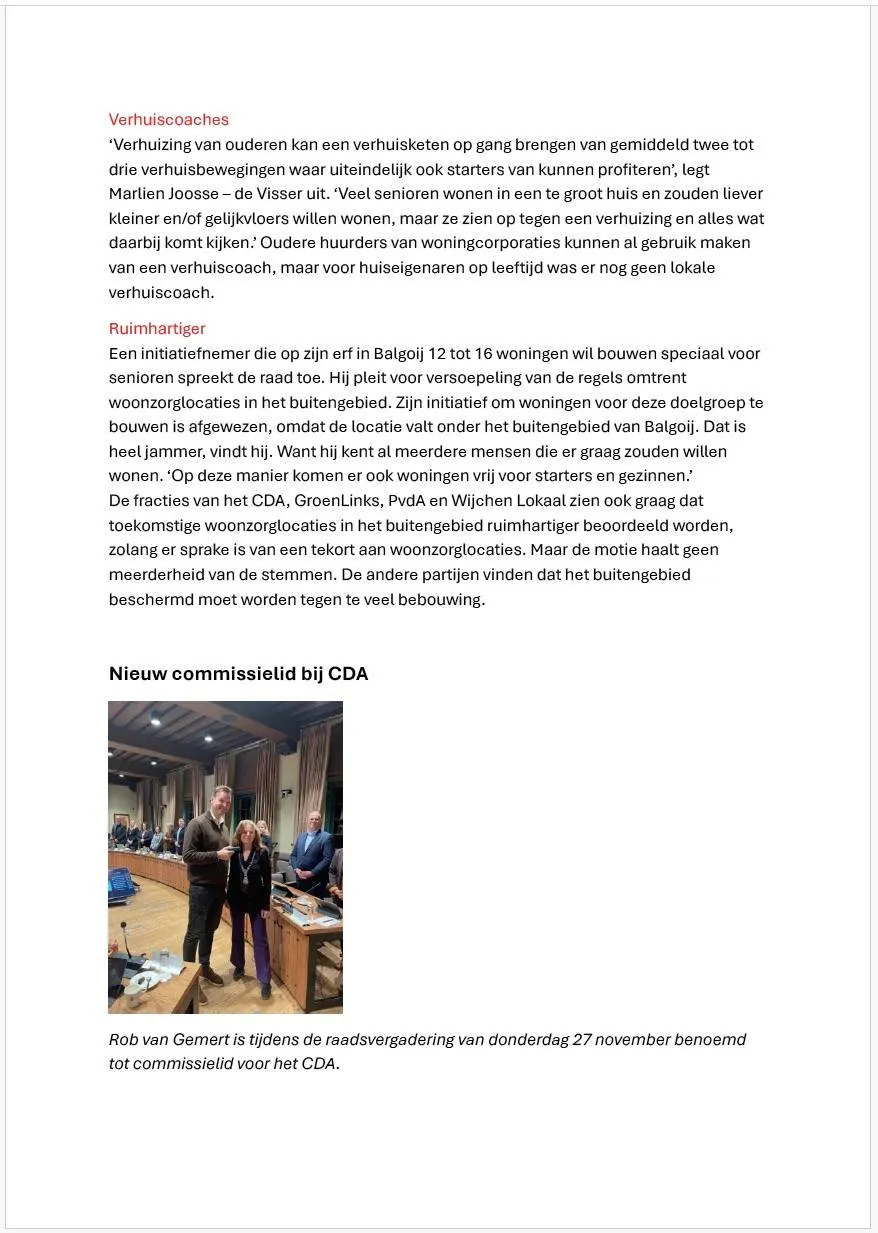 Verhuiscoaches
‘Verhuizing van ouderen kan een verhuisketen op gang brengen van gemiddeld twee tot drie verhuisbewegingen waar uiteindelijk ook starters van kunnen profiteren’, legt Marlien Joosse – de Visser uit. ‘Veel senioren wonen in een te groot huis en zouden liever kleiner en/of gelijkvloers willen wonen, maar ze zien op tegen een verhuizing en alles wat daarbij komt kijken.’ Oudere huurders van woningcorporaties kunnen al gebruik maken van een verhuiscoach, maar voor huiseigenaren op leeftijd was er nog geen lokale verhuiscoach.

Ruimhartiger
Een initiatiefnemer die op zijn erf in Balgoij 12 tot 16 woningen wil bouwen speciaal voor senioren spreekt de raad toe. Hij pleit voor versoepeling van de regels omtrent woonzorglocaties in het buitengebied. Zijn initiatief om woningen voor deze doelgroep te bouwen is afgewezen, omdat de locatie valt onder het buitengebied van Balgoij. Dat is heel jammer, vindt hij. Want hij kent al meerdere mensen die er graag zouden willen wonen. ‘Op deze manier komen er ook woningen vrij voor starters en gezinnen.’
De fracties van het CDA, GroenLinks, PvdA en Wijchen Lokaal zien ook graag dat toekomstige woonzorglocaties in het buitengebied ruimhartiger beoordeeld worden, zolang er sprake is van een tekort aan woonzorglocaties. Maar de motie haalt geen meerderheid van de stemmen. De andere partijen vinden dat het buitengebied beschermd moet worden tegen te veel bebouwing.

Nieuw commissielid bij CDA

Rob van Gemert is tijdens de raadsvergadering van donderdag 27 november benoemd tot commissielid voor het CDA.